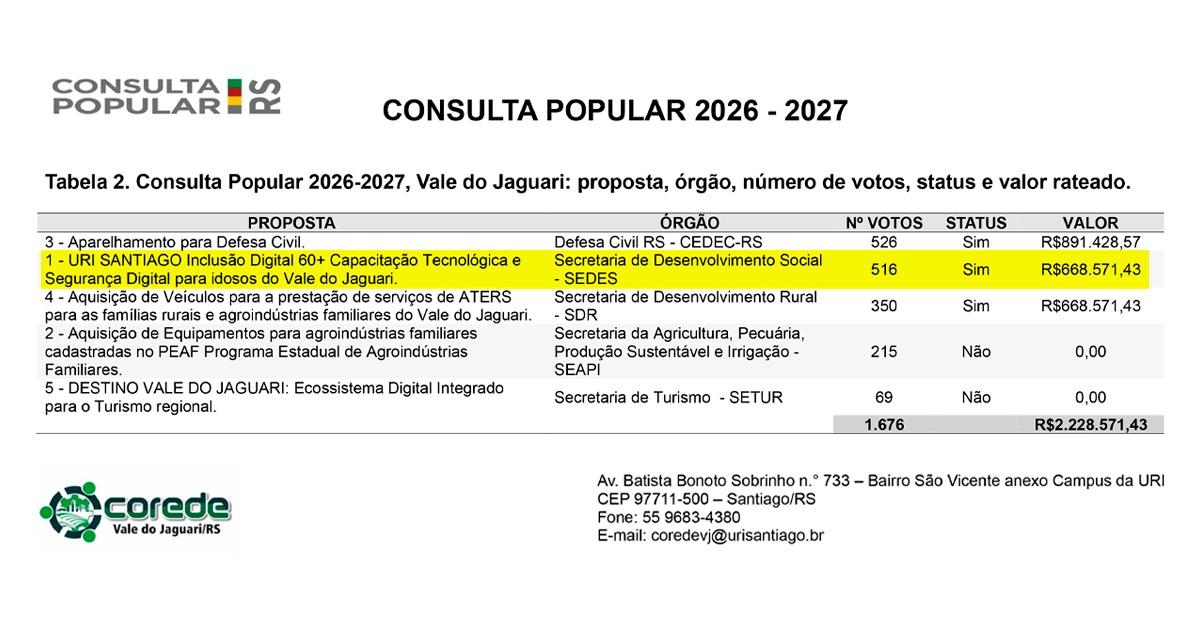 CONSULTA POPULAR RS

CONSULTA POPULAR 2026 - 2027

Tabela 2. Consulta Popular 2026-2027, Vale do Jaguari: proposta, órgão, número de votos, status e valor rateado.

| PROPOSTA | ÓRGÃO | Nº VOTOS | STATUS | VALOR |
|---|---|---|---|---|
| 3 - Aparelhamento para Defesa Civil. | Defesa Civil RS - CEDEC-RS | 526 | Sim | R$891.428,57 |
| 1 - URI SANTIAGO Inclusão Digital 60+ Capacitação Tecnológica e Segurança Digital para idosos do Vale do Jaguari. | Secretaria de Desenvolvimento Social - SEDES | 516 | Sim | R$668.571,43 |
| 4 - Aquisição de Veículos para a prestação de serviços de ATERS para as famílias rurais e agroindústrias familiares do Vale do Jaguari. | Secretaria de Desenvolvimento Rural - SDR | 350 | Sim | R$668.571,43 |
| 2 - Aquisição de Equipamentos para agroindústrias familiares cadastradas no PEAF Programa Estadual de Agroindústrias Familiares. | Secretaria da Agricultura, Pecuária, Produção Sustentável e Irrigação - SEAPI | 215 | Não | 0,00 |
| 5 - DESTINO VALE DO JAGUARI: Ecossistema Digital Integrado para o Turismo regional. | Secretaria de Turismo - SETUR | 69 | Não | 0,00 |
| | | 1.676 | | R$2.228.571,43 |

corede
Vale do Jaguari/RS

Av. Batista Bonoto Sobrinho n.° 733 – Bairro São Vicente anexo Campus da URI
CEP 97711-500 – Santiago/RS
Fone: 55 9683-4380
E-mail: coredevj@urisantiago.br